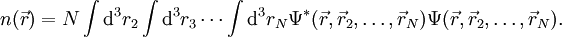 $n(\vec{r}) = N \int \mathrm{d}^3 r_2 \int \mathrm{d}^3 r_3 \cdots \int \mathrm{d}^3 r_N \Psi^*(\vec{r}, \vec{r}_2, \ldots, \vec{r}_N) \Psi(\vec{r}, \vec{r}_2, \ldots, \vec{r}_N).$